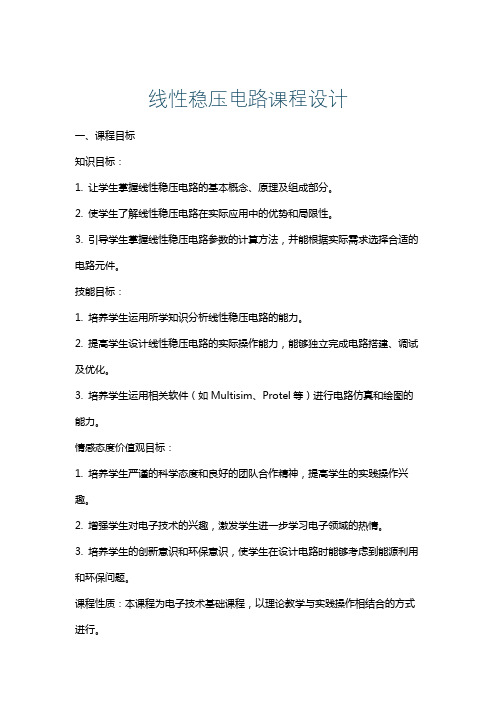 线性稳压电路课程设计

一、课程目标

知识目标：

1. 让学生掌握线性稳压电路的基本概念、原理及组成部分。

2. 使学生了解线性稳压电路在实际应用中的优势和局限性。

3. 引导学生掌握线性稳压电路参数的计算方法，并能根据实际需求选择合适的电路元件。

技能目标：

1. 培养学生运用所学知识分析线性稳压电路的能力。

2. 提高学生设计线性稳压电路的实际操作能力，能够独立完成电路搭建、调试及优化。

3. 培养学生运用相关软件（如 Multisim、Protel 等）进行电路仿真和绘图的能力。

情感态度价值观目标：

1. 培养学生严谨的科学态度和良好的团队合作精神，提高学生的实践操作兴趣。

2. 增强学生对电子技术的兴趣，激发学生进一步学习电子领域的热情。

3. 培养学生的创新意识和环保意识，使学生在设计电路时能够考虑到能源利用和环保问题。

课程性质：本课程为电子技术基础课程，以理论教学与实践操作相结合的方式进行。